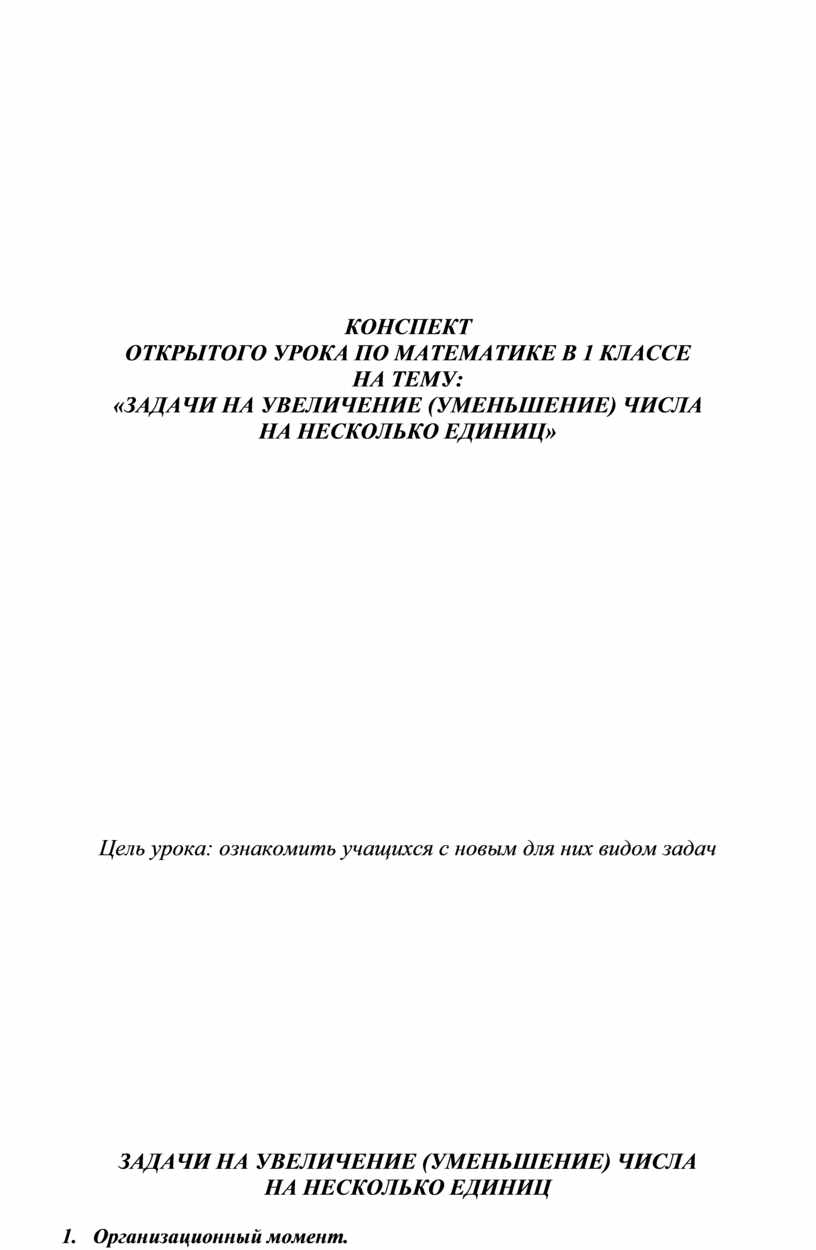 КОНСПЕКТ
ОТКРЫТОГО УРОКА ПО МАТЕМАТИКЕ В 1 КЛАССЕ
НА ТЕМУ:
«ЗАДАЧИ НА УВЕЛИЧЕНИЕ (УМЕНЬШЕНИЕ) ЧИСЛА
НА НЕСКОЛЬКО ЕДИНИЦ»

Цель урока: ознакомить учащихся с новым для них видом задач

ЗАДАЧИ НА УВЕЛИЧЕНИЕ (УМЕНЬШЕНИЕ) ЧИСЛА
НА НЕСКОЛЬКО ЕДИНИЦ

1. Организационный момент.